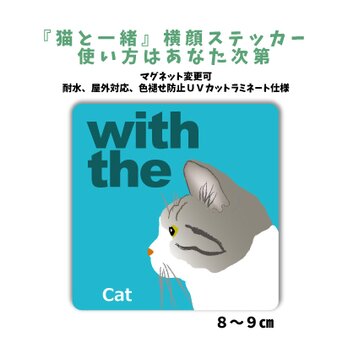 『猫と一緒』横顔ステッカー
使い方はあなた次第

マグネット変更可
耐水、屋外対応、色褪せ防止ＵＶカットラミネート仕様

with
the

Cat

８～９㎝